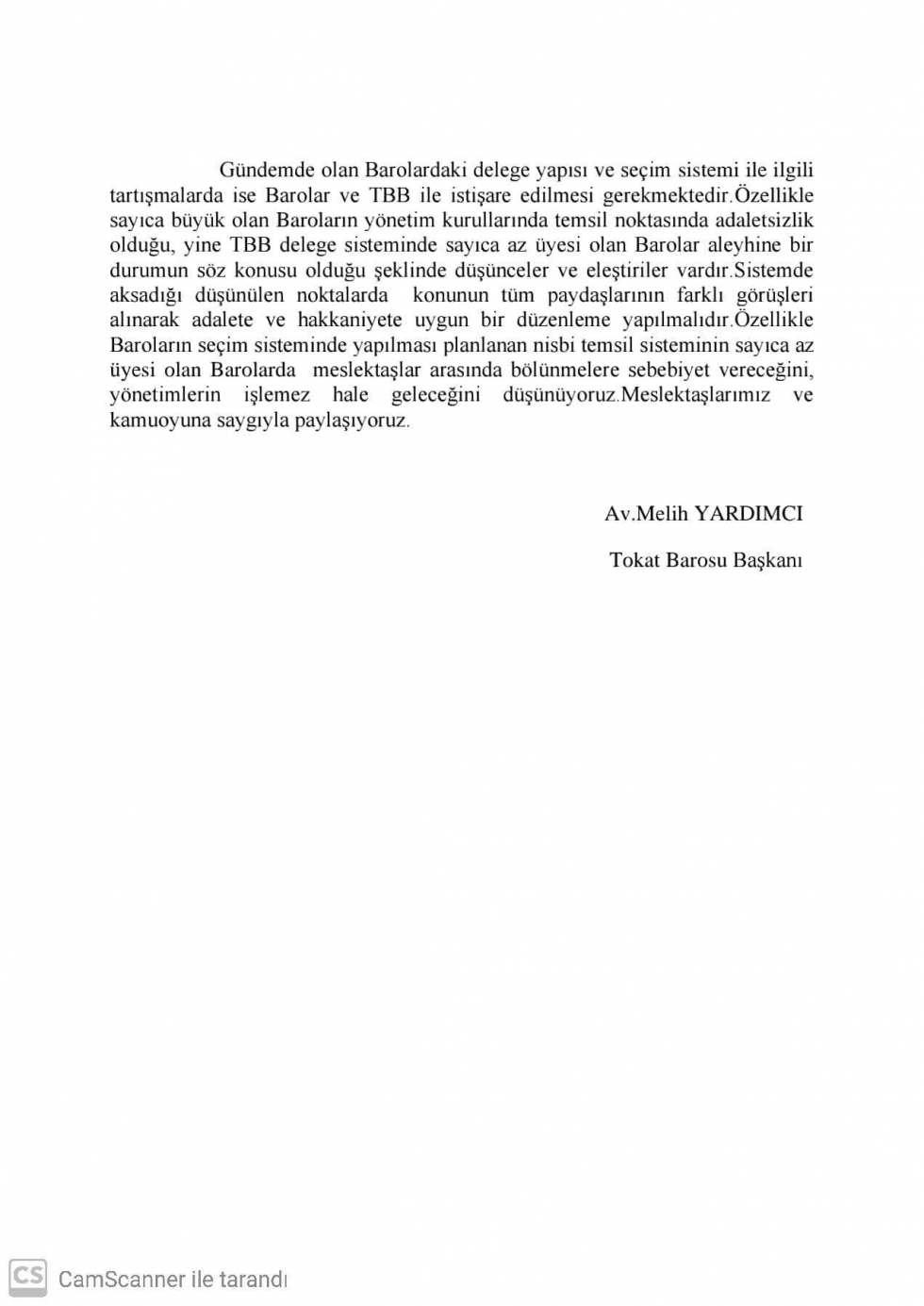 Gündemde olan Barolardaki delege yapısı ve seçim sistemi ile ilgili tartışmalarda ise Barolar ve TBB ile istişare edilmesi gerekmektedir.Özellikle sayıca büyük olan Baroların yönetim kurullarında temsil noktasında adaletsizlik olduğu, yine TBB delege sisteminde sayıca az üyesi olan Barolar aleyhine bir durumun söz konusu olduğu şeklinde düşünceler ve eleştiriler vardır.Sistemde aksadığı düşünülen noktalarda konunun tüm paydaşlarının farklı görüşleri alınarak adalete ve hakkaniyete uygun bir düzenleme yapılmalıdır.Özellikle Baroların seçim sisteminde yapılması planlanan nisbi temsil sisteminin sayıca az üyesi olan Barolarda meslektaşlar arasında bölünmelere sebebiyet vereceğini, yönetimlerin işlemez hale geleceğini düşünüyoruz.Meslektaşlarımız ve kamuoyuna saygıyla paylaşıyoruz.

Av.Melih YARDIMCI

Tokat Barosu Başkanı

CS CamScanner ile tarandı